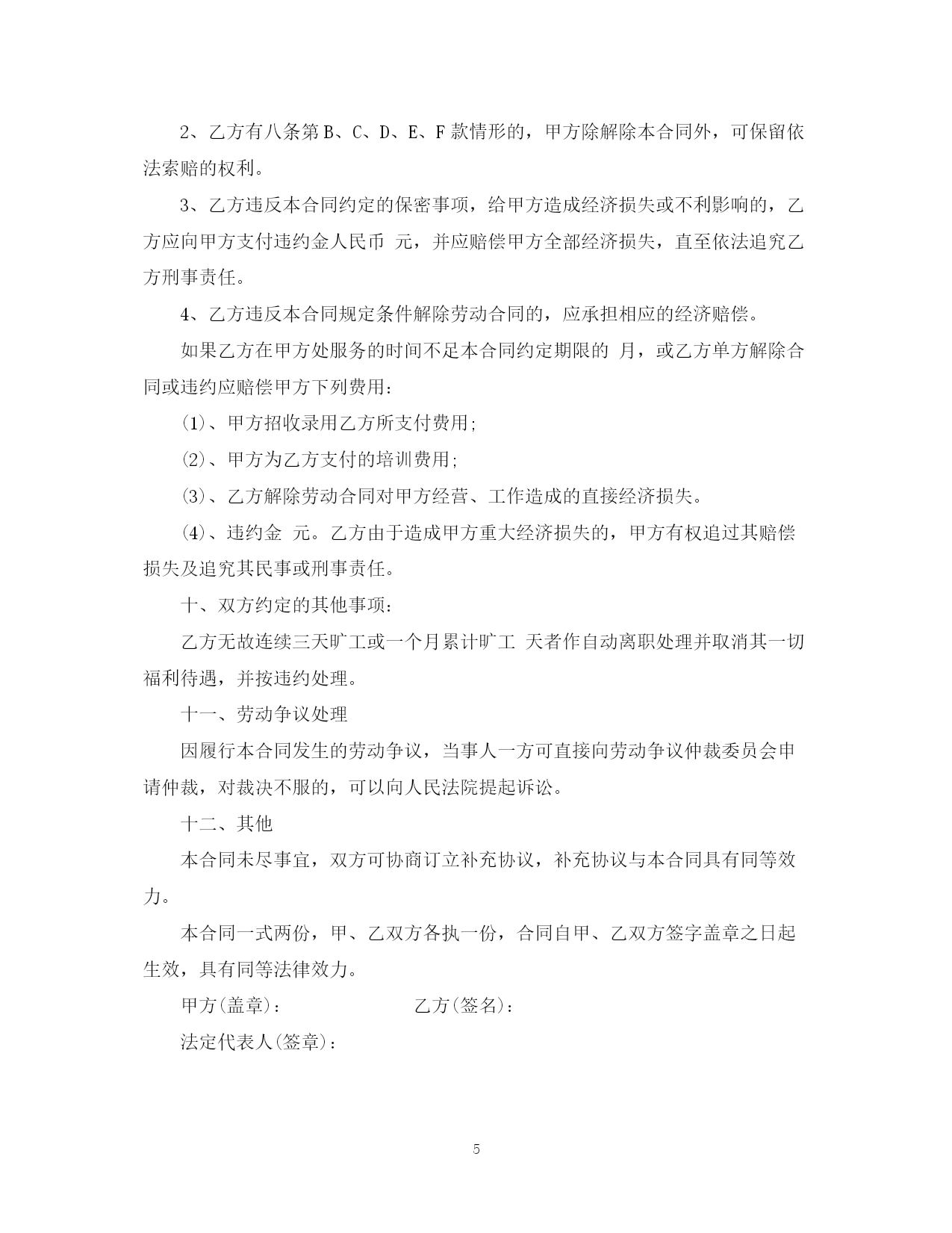 2、乙方有八条第B、C、D、E、F款情形的，甲方除解除本合同外，可保留依法索赔的权利。

3、乙方违反本合同约定的保密事项，给甲方造成经济损失或不利影响的，乙方应向甲方支付违约金人民币 元，并应赔偿甲方全部经济损失，直至依法追究乙方刑事责任。

4、乙方违反本合同规定条件解除劳动合同的，应承担相应的经济赔偿。

如果乙方在甲方处服务的时间不足本合同约定期限的 月，或乙方单方解除合同或违约应赔偿甲方下列费用：

(1)、甲方招收录用乙方所支付费用;

(2)、甲方为乙方支付的培训费用;

(3)、乙方解除劳动合同对甲方经营、工作造成的直接经济损失。

(4)、违约金 元。乙方由于造成甲方重大经济损失的，甲方有权追过其赔偿损失及追究其民事或刑事责任。

十、双方约定的其他事项：

乙方无故连续三天旷工或一个月累计旷工 天者作自动离职处理并取消其一切福利待遇，并按违约处理。

十一、劳动争议处理

因履行本合同发生的劳动争议，当事人一方可直接向劳动争议仲裁委员会申请仲裁，对裁决不服的，可以向人民法院提起诉讼。

十二、其他

本合同未尽事宜，双方可协商订立补充协议，补充协议与本合同具有同等效力。

本合同一式两份，甲、乙双方各执一份，合同自甲、乙双方签字盖章之日起生效，具有同等法律效力。

甲方(盖章)： 乙方(签名)：

法定代表人(签章)：

5